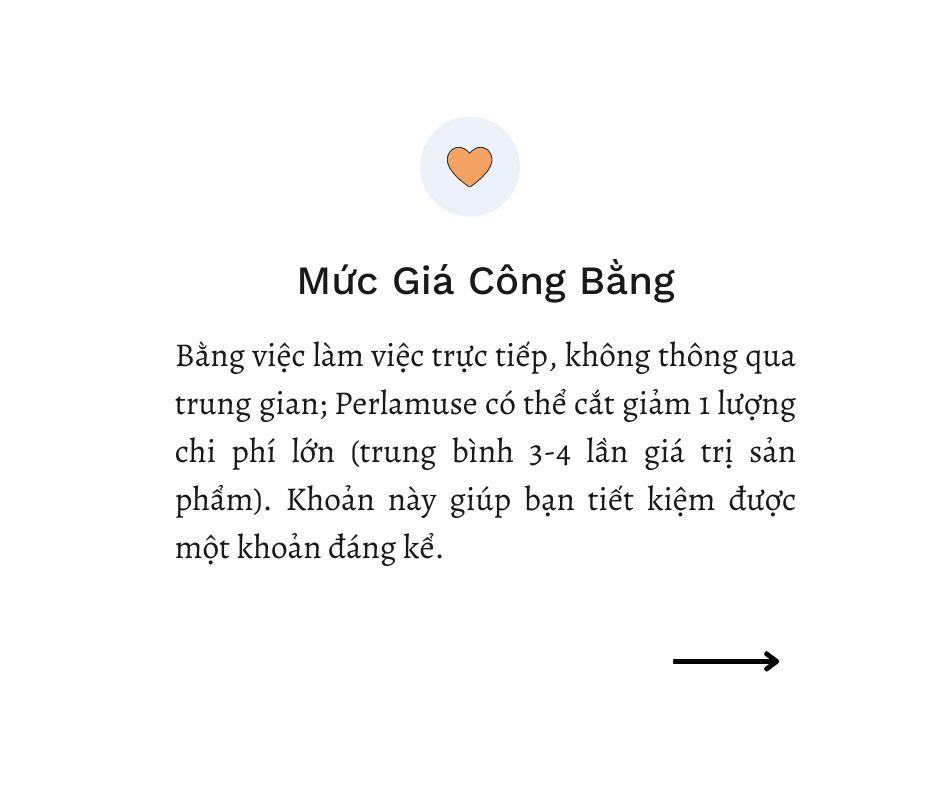 Mức Giá Công Bằng

Bằng việc làm việc trực tiếp, không thông qua trung gian; Perlamuse có thể cắt giảm 1 lượng chi phí lớn (trung bình 3-4 lần giá trị sản phẩm). Khoản này giúp bạn tiết kiệm được một khoản đáng kể.